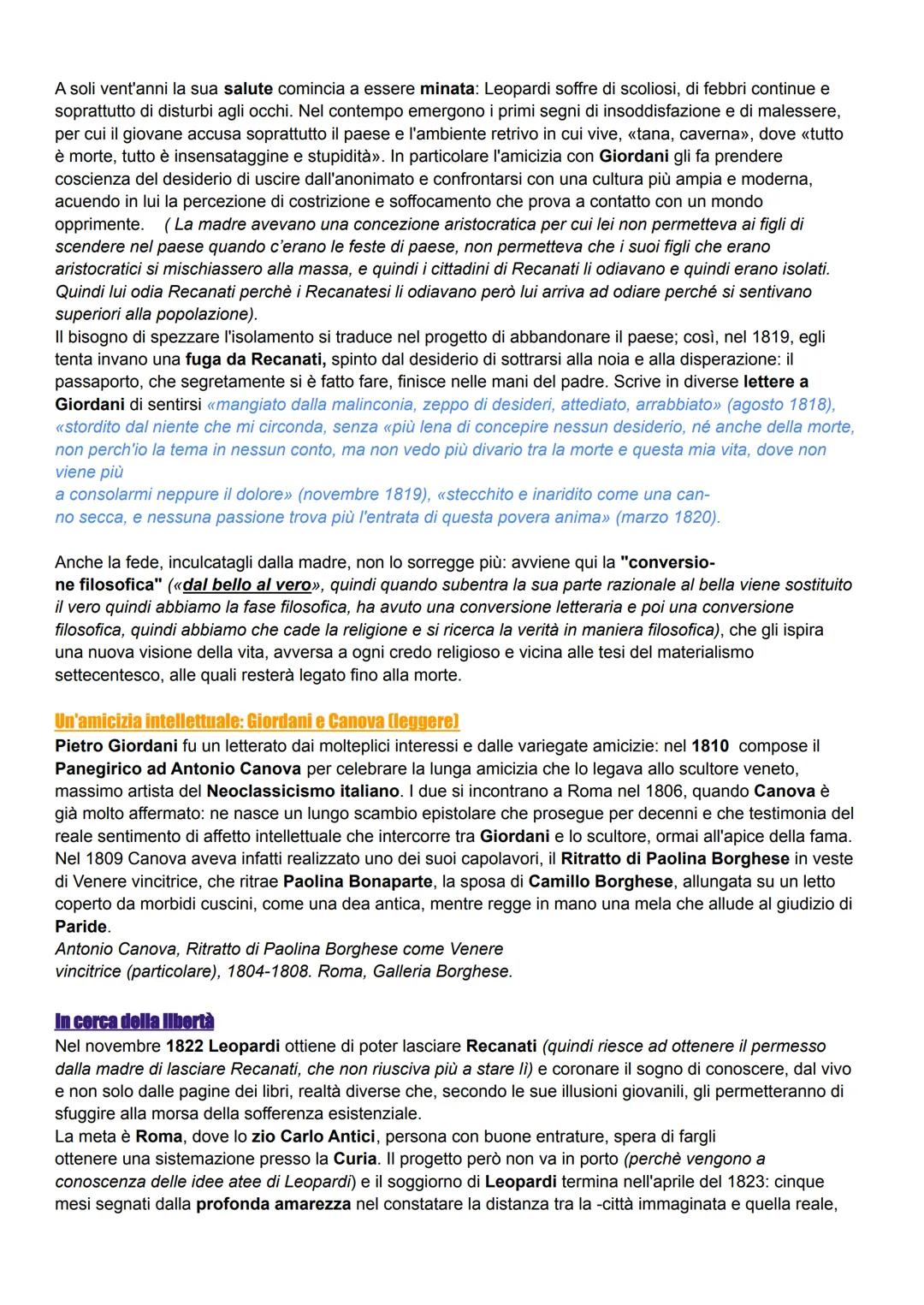 A soli vent'anni la sua salute comincia a essere minata: Leopardi soffre di scoliosi, di febbri continue e soprattutto di disturbi agli occhi. Nel contempo emergono i primi segni di insoddisfazione e di malessere, per cui il giovane accusa soprattutto il paese e l'ambiente retrivo in cui vive, «tana, caverna», dove «tutto è morte, tutto è insensataggine e stupidità». In particolare l'amicizia con Giordani gli fa prendere coscienza del desiderio di uscire dall'anonimato e confrontarsi con una cultura più ampia e moderna, acuendo in lui la percezione di costrizione e soffocamento che prova a contatto con un mondo opprimente. ( La madre avevano una concezione aristocratica per cui lei non permetteva ai figli di scendere nel paese quando c'erano le feste di paese, non permetteva che i suoi figli che erano aristocratici si mischiassero alla massa, e quindi i cittadini di Recanati li odiavano e quindi erano isolati. Quindi lui odia Recanati perchè i Recanatesi li odiavano però lui arriva ad odiare perché si sentivano superiori alla popolazione).
Il bisogno di spezzare l'isolamento si traduce nel progetto di abbandonare il paese; così, nel 1819, egli tenta invano una fuga da Recanati, spinto dal desiderio di sottrarsi alla noia e alla disperazione: il passaporto, che segretamente si è fatto fare, finisce nelle mani del padre. Scrive in diverse lettere a Giordani di sentirsi «mangiato dalla malinconia, zeppo di desideri, attediato, arrabbiato» (agosto 1818), «stordito dal niente che mi circonda, senza «più lena di concepire nessun desiderio, né anche della morte, non perch'io la tema in nessun conto, ma non vedo più divario tra la morte e questa mia vita, dove non viene più
a consolarmi neppure il dolore» (novembre 1819), «stecchito e inaridito come una canno secca, e nessuna passione trova più l'entrata di questa povera anima» (marzo 1820).

Anche la fede, inculcatagli dalla madre, non lo sorregge più: avviene qui la "conversione filosofica" («dal bello al vero», quindi quando subentra la sua parte razionale al bella viene sostituito il vero quindi abbiamo la fase filosofica, ha avuto una conversione letteraria e poi una conversione filosofica, quindi abbiamo che cade la religione e si ricerca la verità in maniera filosofica), che gli ispira una nuova visione della vita, avversa a ogni credo religioso e vicina alle tesi del materialismo settecentesco, alle quali resterà legato fino alla morte.

Un'amicizia intellettuale: Giordani e Canova (leggere)
Pietro Giordani fu un letterato dai molteplici interessi e dalle variegate amicizie: nel 1810 compose il Panegirico ad Antonio Canova per celebrare la lunga amicizia che lo legava allo scultore veneto, massimo artista del Neoclassicismo italiano. I due si incontrano a Roma nel 1806, quando Canova è già molto affermato: ne nasce un lungo scambio epistolare che prosegue per decenni e che testimonia del reale sentimento di affetto intellettuale che intercorre tra Giordani e lo scultore, ormai all'apice della fama. Nel 1809 Canova aveva infatti realizzato uno dei suoi capolavori, il Ritratto di Paolina Borghese in veste di Venere vincitrice, che ritrae Paolina Bonaparte, la sposa di Camillo Borghese, allungata su un letto coperto da morbidi cuscini, come una dea antica, mentre regge in mano una mela che allude al giudizio di Paride.
Antonio Canova, Ritratto di Paolina Borghese come Venere vincitrice (particolare), 1804-1808. Roma, Galleria Borghese.

In cerca della libertà
Nel novembre 1822 Leopardi ottiene di poter lasciare Recanati (quindi riesce ad ottenere il permesso dalla madre di lasciare Recanati, che non riusciva più a stare lì) e coronare il sogno di conoscere, dal vivo e non solo dalle pagine dei libri, realtà diverse che, secondo le sue illusioni giovanili, gli permetteranno di sfuggire alla morsa della sofferenza esistenziale.
La meta è Roma, dove lo zio Carlo Antici, persona con buone entrature, spera di fargli ottenere una sistemazione presso la Curia. Il progetto però non va in porto (perchè vengono a conoscenza delle idee atee di Leopardi) e il soggiorno di Leopardi termina nell'aprile del 1823: cinque mesi segnati dalla profonda amarezza nel constatare la distanza tra la -città immaginata e quella reale,